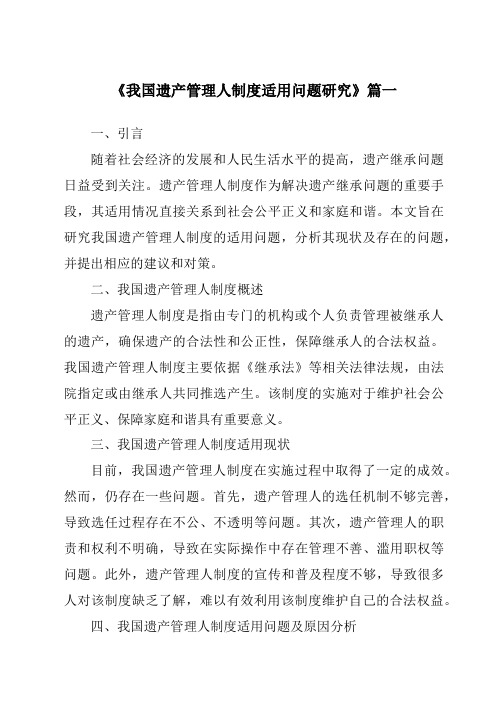 《我国遗产管理人制度适用问题研究》篇一

一、引言

随着社会经济的发展和人民生活水平的提高，遗产继承问题日益受到关注。遗产管理人制度作为解决遗产继承问题的重要手段，其适用情况直接关系到社会公平正义和家庭和谐。本文旨在研究我国遗产管理人制度的适用问题，分析其现状及存在的问题，并提出相应的建议和对策。

二、我国遗产管理人制度概述

遗产管理人制度是指由专门的机构或个人负责管理被继承人的遗产，确保遗产的合法性和公正性，保障继承人的合法权益。我国遗产管理人制度主要依据《继承法》等相关法律法规，由法院指定或由继承人共同推选产生。该制度的实施对于维护社会公平正义、保障家庭和谐具有重要意义。

三、我国遗产管理人制度适用现状

目前，我国遗产管理人制度在实施过程中取得了一定的成效。然而，仍存在一些问题。首先，遗产管理人的选任机制不够完善，导致选任过程存在不公、不透明等问题。其次，遗产管理人的职责和权利不明确，导致在实际操作中存在管理不善、滥用职权等问题。此外，遗产管理人制度的宣传和普及程度不够，导致很多人对该制度缺乏了解，难以有效利用该制度维护自己的合法权益。

四、我国遗产管理人制度适用问题及原因分析